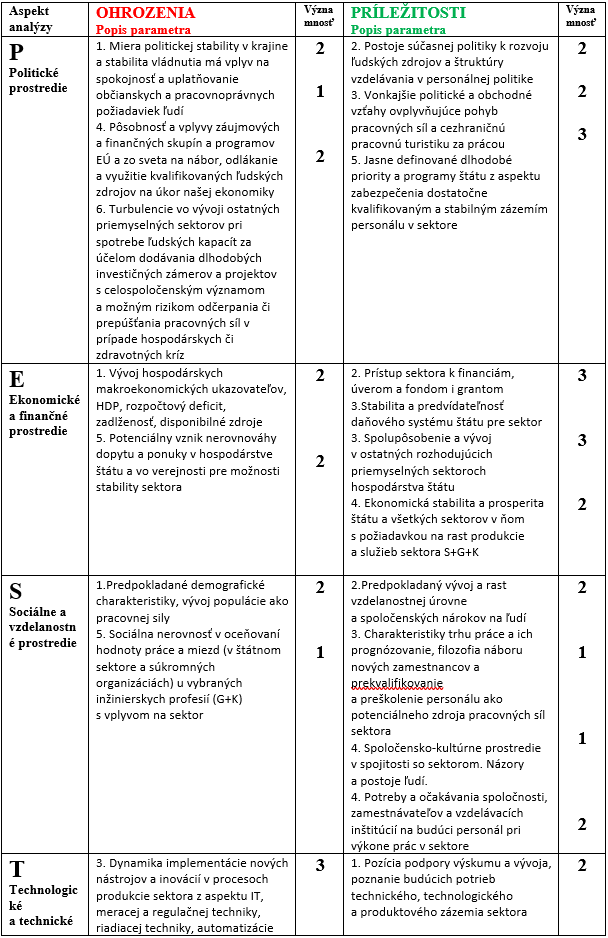 | Aspekt analýzy | OHROZENIA Popis parametra | Význa mnosť | PRÍLEŽITOSTI Popis parametra | Význa mnosť |
|---|---|---|---|---|
| P Politické prostredie | 1. Miera politickej stability v krajine a stabilita vládnutia má vplyv na spokojnosť a uplatňovanie občianskych a pracovnoprávnych požiadaviek ľudí 4. Pôsobnosť a vplyvy záujmových a finančných skupín a programov EÚ a zo sveta na nábor, odlákanie a využitie kvalifikovaných ľudských zdrojov na úkor našej ekonomiky 6. Turbulencie vo vývoji ostatných priemyselných sektorov pri spotrebe ľudských kapacít za účelom dodávania dlhodobých investičných zámerov a projektov s celospoločenským významom a možným rizikom odčerpania či prepúšťania pracovných síl v prípade hospodárskych či zdravotných kríz | 2 1 2 | 2. Postoje súčasnej politiky k rozvoju ľudských zdrojov a štruktúry vzdelávania v personálnej politike 3. Vonkajšie politické a obchodné vzťahy ovplyvňujúce pohyb pracovných síl a cezhraničnú pracovnú turistiku za prácou 5. Jasne definované dlhodobé priority a programy štátu z aspektu zabezpečenia dostatočne kvalifikovaným a stabilným zázemím personálu v sektore | 2 2 3 |
| E Ekonomické a finančné prostredie | 1. Vývoj hospodárskych makroekonomických ukazovateľov, HDP, rozpočtový deficit, zadlženosť, disponibilné zdroje 5. Potenciálny vznik nerovnováhy dopytu a ponuky v hospodárstve štátu a vo verejnosti pre možnosti stability sektora | 2 2 | 2. Prístup sektora k financiám, úverom a fondom i grantom 3.Stabilita a predvídateľnosť daňového systému štátu pre sektor 3. Spolupôsobenie a vývoj v ostatných rozhodujúcich priemyselných sektoroch hospodárstva štátu 4. Ekonomická stabilita a prosperita štátu a všetkých sektorov v ňom s požiadavkou na rast produkcie a služieb sektora S+G+K | 3 3 2 |
| S Sociálne a vzdelanostné prostredie | 1.Predpokladané demografické charakteristiky, vývoj populácie ako pracovnej sily 5. Sociálna nerovnosť v oceňovaní hodnoty práce a miezd (v štátnom sektore a súkromných organizáciách) u vybraných inžinierskych profesií (G+K) s vplyvom na sektor | 2 1 | 2.Predpokladaný vývoj a rast vzdelanostnej úrovne a spoločenských nárokov na ľudí 3. Charakteristiky trhu práce a ich prognózovanie, filozofia náboru nových zamestnancov a prekvalifikovanie a preškolenie personálu ako potenciálneho zdroja pracovných síl sektora 4. Spoločensko-kultúrne prostredie v spojitosti so sektorom. Názory a postoje ľudí. 4. Potreby a očakávania spoločnosti, zamestnávateľov a vzdelávacích inštitúcií na budúci personál pri výkone prác v sektore | 2 1 1 2 |
| T Technologické a technické | 3. Dynamika implementácie nových nástrojov a inovácií v procesoch produkcie sektora z aspektu IT, meracej a regulačnej techniky, riadiacej techniky, automatizácie | 3 | 1. Pozícia podpory výskumu a vývoja, poznanie budúcich potrieb technického, technologického a produktového zázemia sektora | 2 |